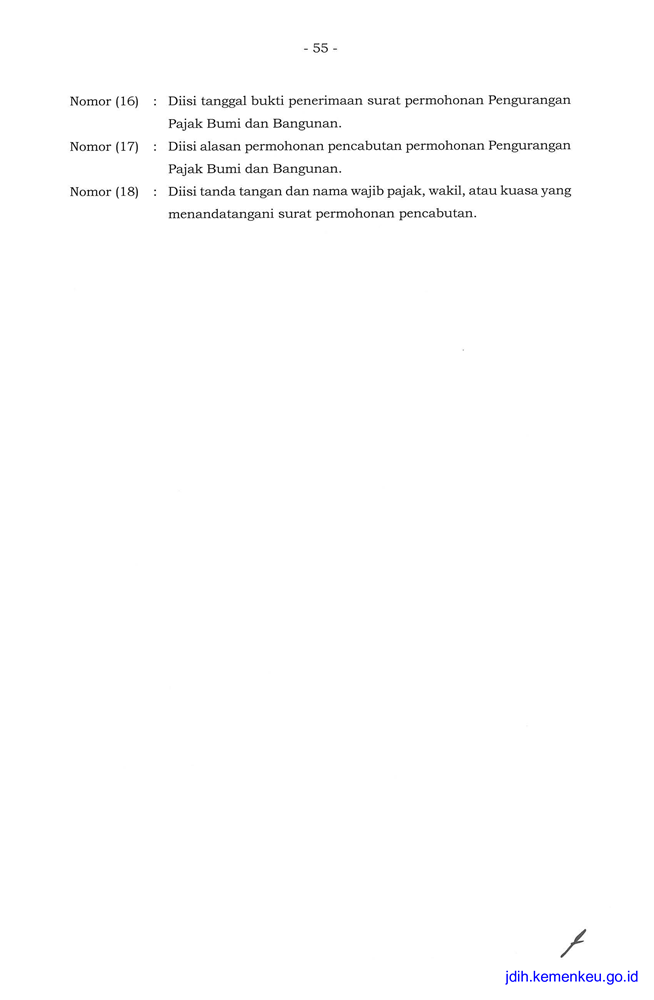 - 55 -

Nomor (16) : Diisi tanggal bukti penerimaan surat permohonan Pengurangan Pajak Bumi dan Bangunan.

Nomor (17) : Diisi alasan permohonan pencabutan permohonan Pengurangan Pajak Bumi dan Bangunan.

Nomor (18) : Diisi tanda tangan dan nama wajib pajak, wakil, atau kuasa yang menandatangani surat permohonan pencabutan.

jdih.kemenkeu.go.id